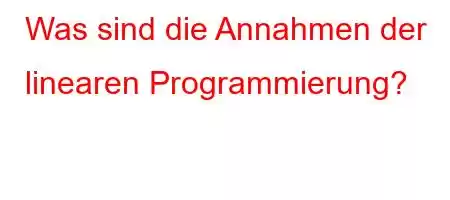 Was sind die Annahmen der linearen Programmierung?